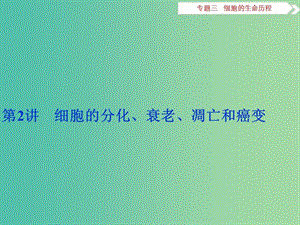 专题三　细胞的生命历程

第2讲　细胞的分化、衰老、凋亡和癌变